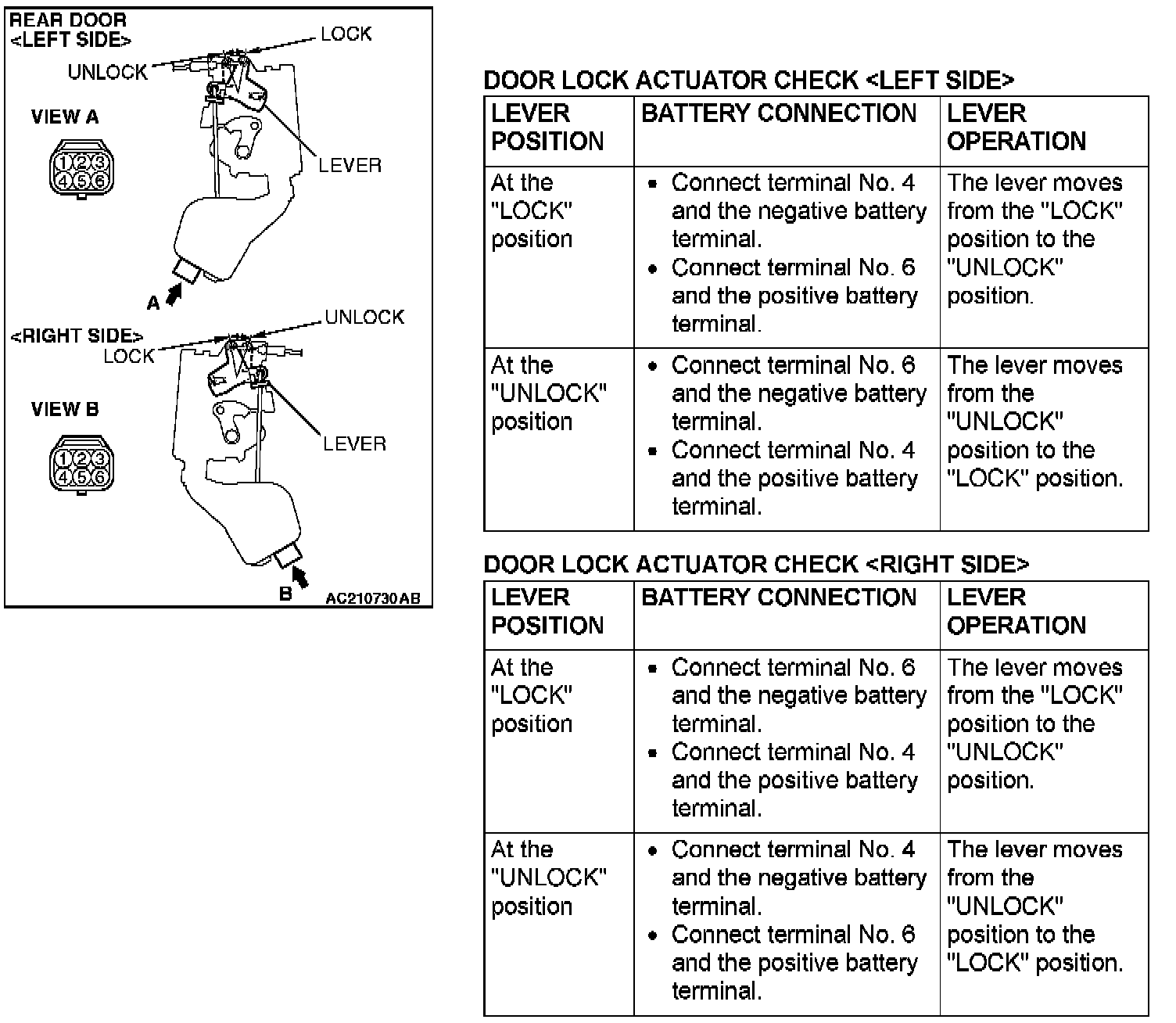 REAR DOOR
<LEFT SIDE>
LOCK
UNLOCK
VIEW A
1 2 3
4 5 6
LEVER
A
<RIGHT SIDE>
UNLOCK
LOCK
VIEW B
1 2 3
4 5 6
LEVER
B
AC210730AB

DOOR LOCK ACTUATOR CHECK <LEFT SIDE>

| LEVER POSITION | BATTERY CONNECTION | LEVER OPERATION |
|---|---|---|
| At the "LOCK" position | • Connect terminal No. 4 and the negative battery terminal. • Connect terminal No. 6 and the positive battery terminal. | The lever moves from the "LOCK" position to the "UNLOCK" position. |
| At the "UNLOCK" position | • Connect terminal No. 6 and the negative battery terminal. • Connect terminal No. 4 and the positive battery terminal. | The lever moves from the "UNLOCK" position to the "LOCK" position. |

DOOR LOCK ACTUATOR CHECK <RIGHT SIDE>

| LEVER POSITION | BATTERY CONNECTION | LEVER OPERATION |
|---|---|---|
| At the "LOCK" position | • Connect terminal No. 6 and the negative battery terminal. • Connect terminal No. 4 and the positive battery terminal. | The lever moves from the "LOCK" position to the "UNLOCK" position. |
| At the "UNLOCK" position | • Connect terminal No. 4 and the negative battery terminal. • Connect terminal No. 6 and the positive battery terminal. | The lever moves from the "UNLOCK" position to the "LOCK" position. |